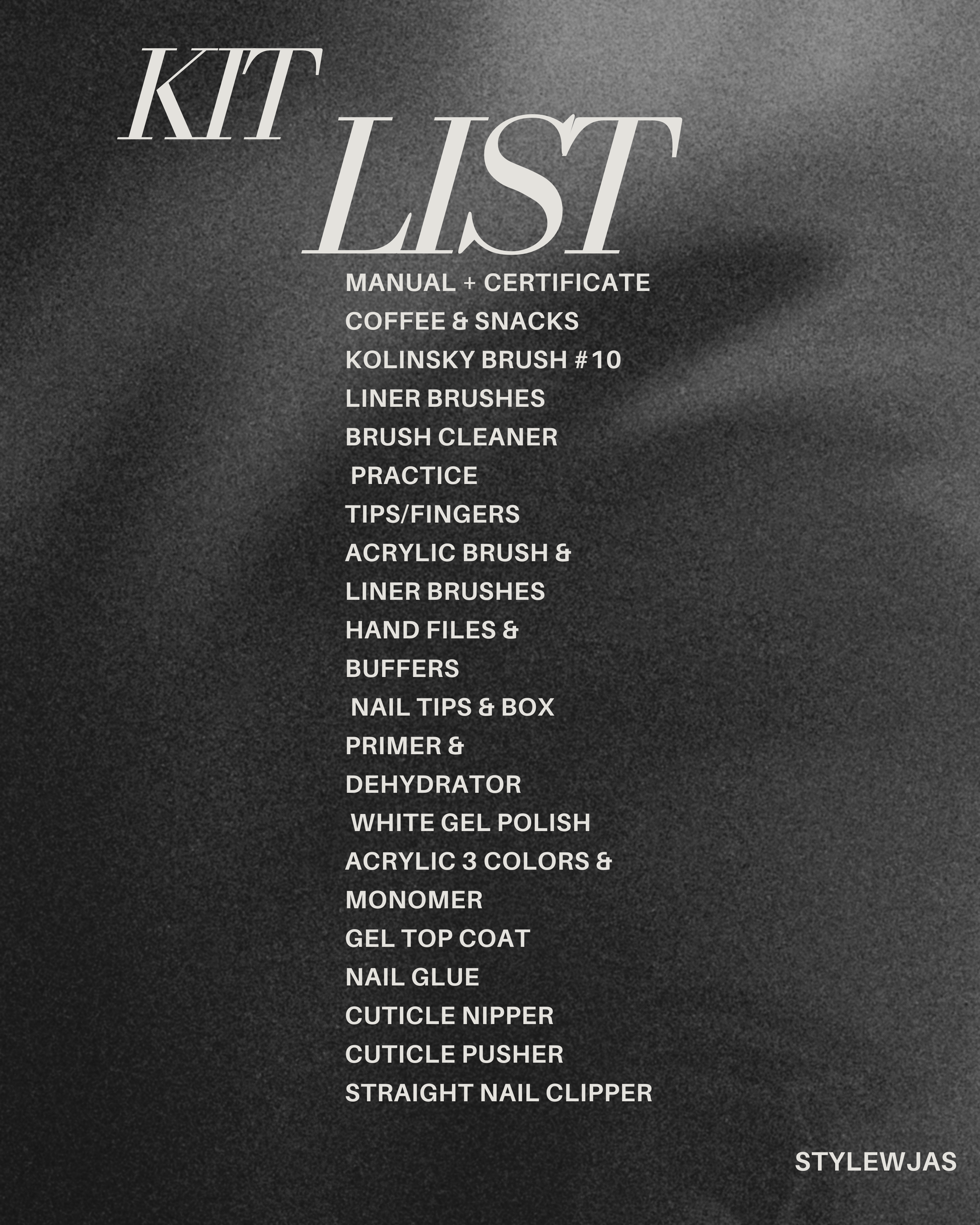 KIT
LIST

MANUAL + CERTIFICATE
COFFEE & SNACKS
KOLINSKY BRUSH #10
LINER BRUSHES
BRUSH CLEANER
PRACTICE TIPS/FINGERS
ACRYLIC BRUSH & LINER BRUSHES
HAND FILES & BUFFERS
NAIL TIPS & BOX
PRIMER & DEHYDRATOR
WHITE GEL POLISH
ACRYLIC 3 COLORS & MONOMER
GEL TOP COAT
NAIL GLUE
CUTICLE NIPPER
CUTICLE PUSHER
STRAIGHT NAIL CLIPPER

STYLEWJAS